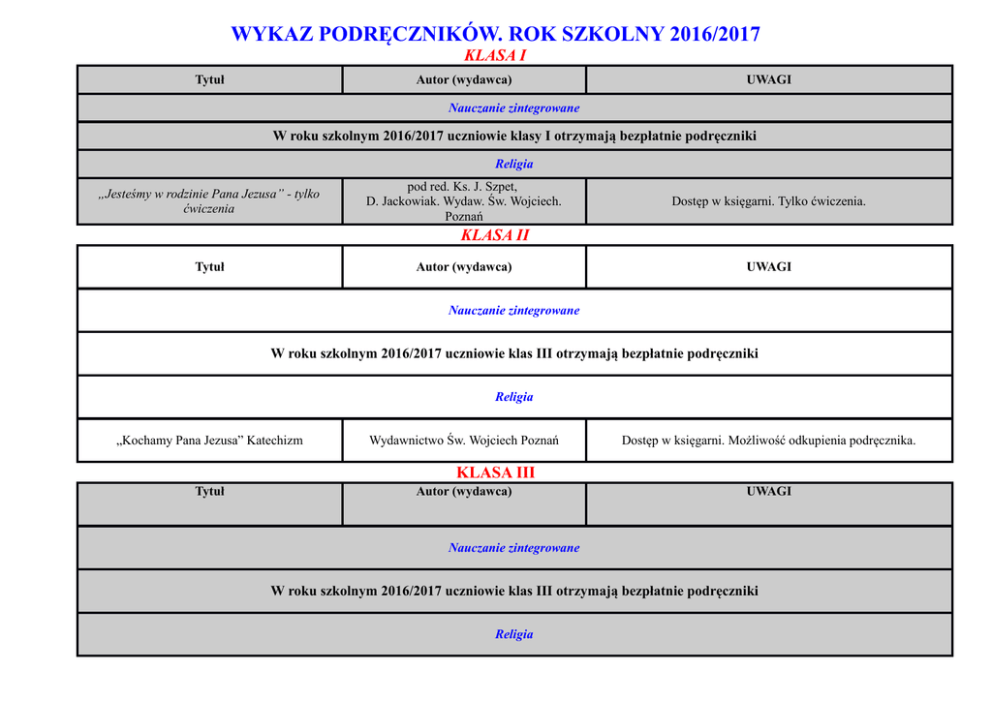 WYKAZ PODRĘCZNIKÓW. ROK SZKOLNY 2016/2017

KLASA I

| Tytuł | Autor (wydawca) | UWAGI |
|---|---|---|
| Nauczanie zintegrowane | | |
| W roku szkolnym 2016/2017 uczniowie klasy I otrzymają bezpłatnie podręczniki | | |
| Religia | | |
| „Jesteśmy w rodzinie Pana Jezusa" - tylko ćwiczenia | pod red. Ks. J. Szpet, D. Jackowiak. Wydaw. Św. Wojciech. Poznań | Dostęp w księgarni. Tylko ćwiczenia. |

KLASA II

| Tytuł | Autor (wydawca) | UWAGI |
|---|---|---|
| Nauczanie zintegrowane | | |
| W roku szkolnym 2016/2017 uczniowie klas III otrzymają bezpłatnie podręczniki | | |
| Religia | | |
| „Kochamy Pana Jezusa" Katechizm | Wydawnictwo Św. Wojciech Poznań | Dostęp w księgarni. Możliwość odkupienia podręcznika. |

KLASA III

| Tytuł | Autor (wydawca) | UWAGI |
|---|---|---|
| Nauczanie zintegrowane | | |
| W roku szkolnym 2016/2017 uczniowie klas III otrzymają bezpłatnie podręczniki | | |
| Religia | | |